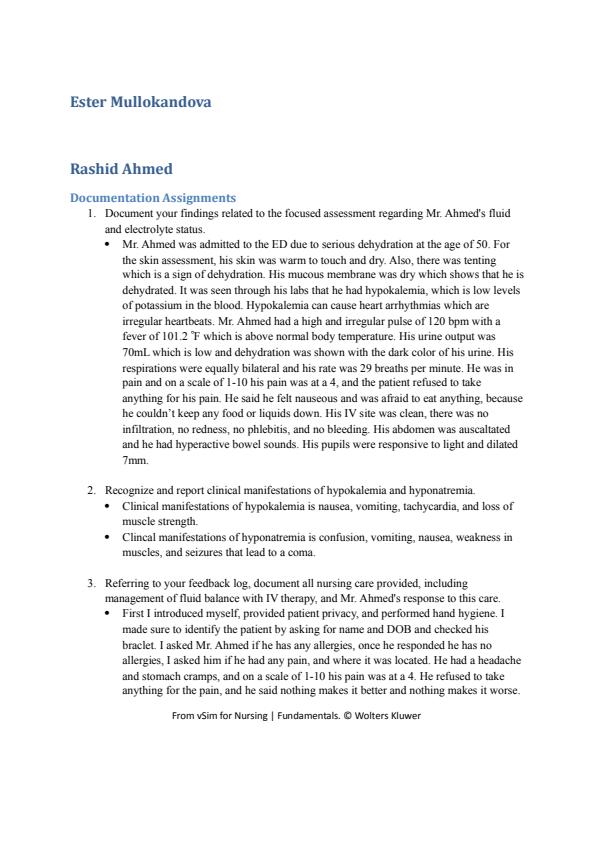 Ester Mullokandova

Rashid Ahmed

Documentation Assignments

1. Document your findings related to the focused assessment regarding Mr. Ahmed's fluid and electrolyte status.
• Mr. Ahmed was admitted to the ED due to serious dehydration at the age of 50. For the skin assessment, his skin was warm to touch and dry. Also, there was tenting which is a sign of dehydration. His mucous membrane was dry which shows that he is dehydrated. It was seen through his labs that he had hypokalemia, which is low levels of potassium in the blood. Hypokalemia can cause heart arrhythmias which are irregular heartbeats. Mr. Ahmed had a high and irregular pulse of 120 bpm with a fever of 101.2 °F which is above normal body temperature. His urine output was 70mL which is low and dehydration was shown with the dark color of his urine. His respirations were equally bilateral and his rate was 29 breaths per minute. He was in pain and on a scale of 1-10 his pain was at a 4, and the patient refused to take anything for his pain. He said he felt nauseous and was afraid to eat anything, because he couldn't keep any food or liquids down. His IV site was clean, there was no infiltration, no redness, no phlebitis, and no bleeding. His abdomen was auscaltated and he had hyperactive bowel sounds. His pupils were responsive to light and dilated 7mm.

2. Recognize and report clinical manifestations of hypokalemia and hyponatremia.
• Clinical manifestations of hypokalemia is nausea, vomiting, tachycardia, and loss of muscle strength.
• Clincal manifestations of hyponatremia is confusion, vomiting, nausea, weakness in muscles, and seizures that lead to a coma.

3. Referring to your feedback log, document all nursing care provided, including management of fluid balance with IV therapy, and Mr. Ahmed's response to this care.
• First I introduced myself, provided patient privacy, and performed hand hygiene. I made sure to identify the patient by asking for name and DOB and checked his braclet. I asked Mr. Ahmed if he has any allergies, once he responded he has no allergies, I asked him if he had any pain, and where it was located. He had a headache and stomach cramps, and on a scale of 1-10 his pain was at a 4. He refused to take anything for the pain, and he said nothing makes it better and nothing makes it worse.

From vSim for Nursing | Fundamentals. © Wolters Kluwer